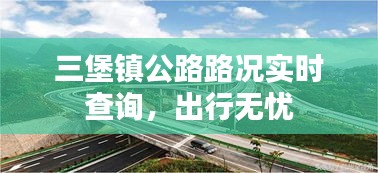 三堡镇公路路况实时查询，出行无忧